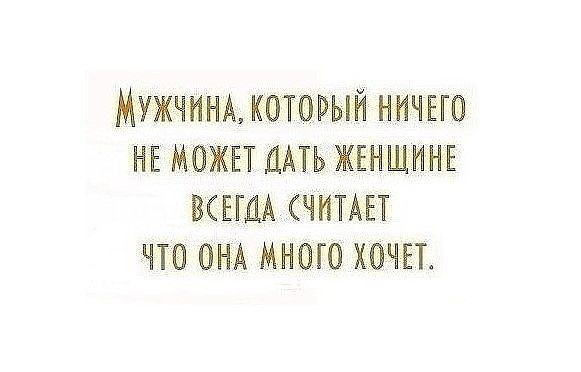 МУЖЧИНА, КОТОРЫЙ НИЧЕГО НЕ МОЖЕТ ДАТЬ ЖЕНЩИНЕ ВСЕГДА СЧИТАЕТ ЧТО ОНА МНОГО ХОЧЕТ.